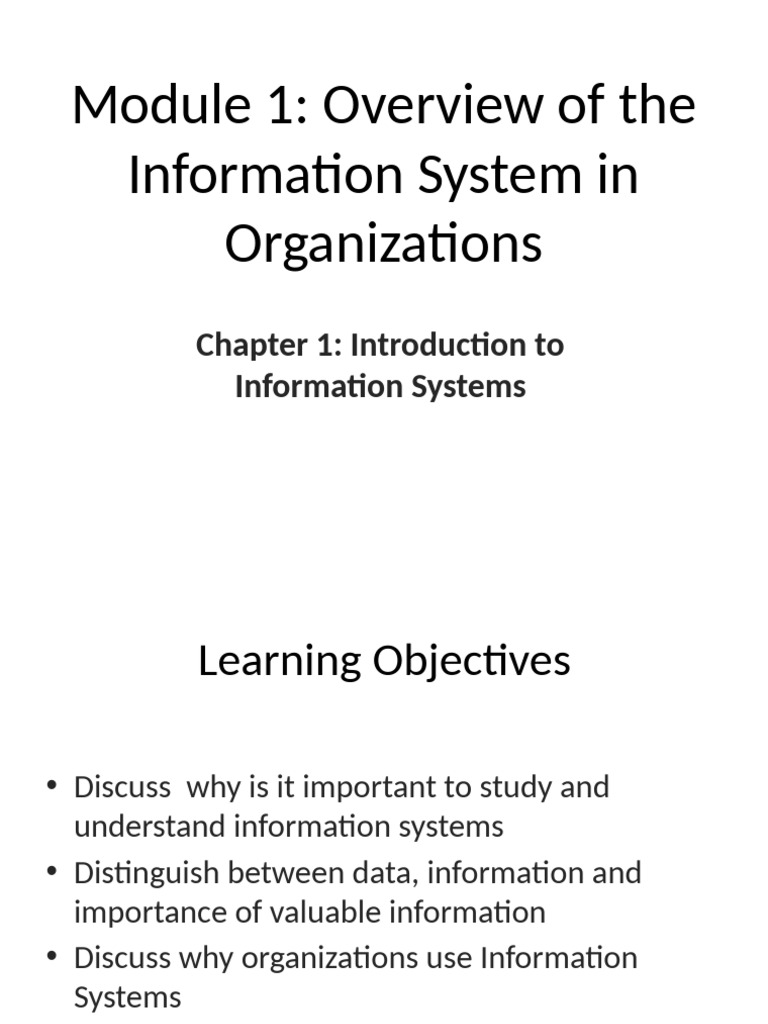 Module 1: Overview of the Information System in Organizations

Chapter 1: Introduction to Information Systems

Learning Objectives

• Discuss why is it important to study and understand information systems
• Distinguish between data, information and importance of valuable information
• Discuss why organizations use Information Systems